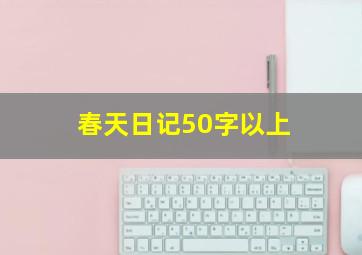 春天日记50字以上